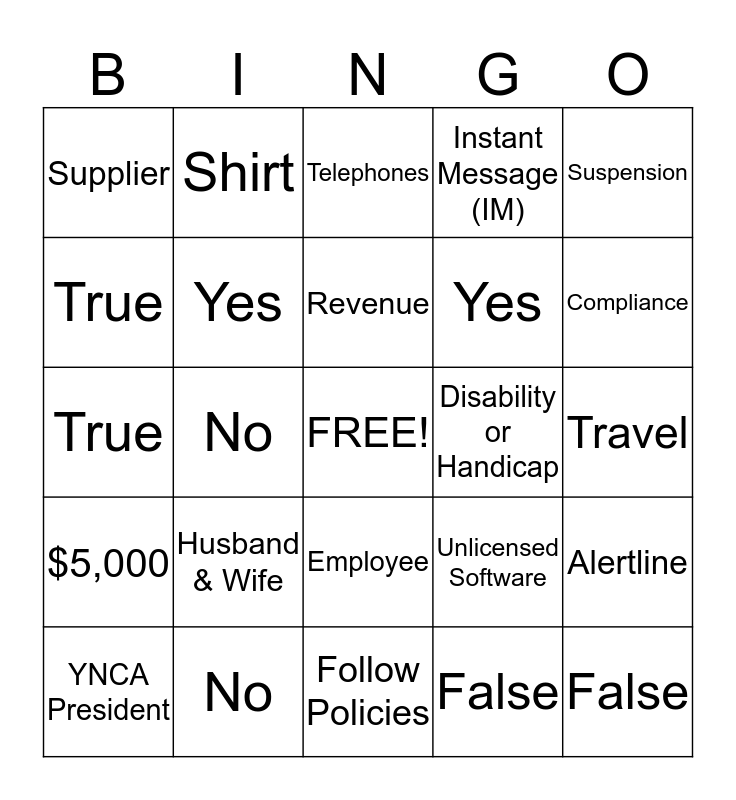 | B | I | N | G | O |
|---|---|---|---|---|
| Supplier | Shirt | Telephones | Instant Message (IM) | Suspension |
| True | Yes | Revenue | Yes | Compliance |
| True | No | FREE! | Disability or Handicap | Travel |
| $5,000 | Husband & Wife | Employee | Unlicensed Software | Alertline |
| YNCA President | No | Follow Policies | False | False |